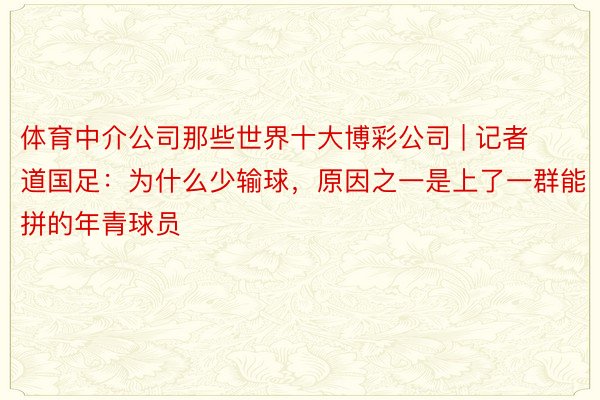 体育中介公司那些世界十大博彩公司 | 记者道国足：为什么少输球，原因之一是上了一群能拼的年青球员